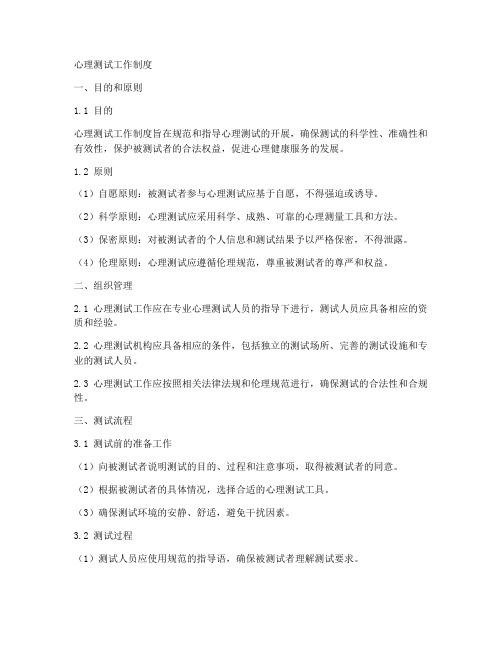 心理测试工作制度

一、目的和原则

1.1 目的

心理测试工作制度旨在规范和指导心理测试的开展，确保测试的科学性、准确性和有效性，保护被测试者的合法权益，促进心理健康服务的发展。

1.2 原则

（1）自愿原则：被测试者参与心理测试应基于自愿，不得强迫或诱导。

（2）科学原则：心理测试应采用科学、成熟、可靠的心理测量工具和方法。

（3）保密原则：对被测试者的个人信息和测试结果予以严格保密，不得泄露。

（4）伦理原则：心理测试应遵循伦理规范，尊重被测试者的尊严和权益。

二、组织管理

2.1 心理测试工作应在专业心理测试人员的指导下进行，测试人员应具备相应的资质和经验。

2.2 心理测试机构应具备相应的条件，包括独立的测试场所、完善的测试设施和专业的测试人员。

2.3 心理测试工作应按照相关法律法规和伦理规范进行，确保测试的合法性和合规性。

三、测试流程

3.1 测试前的准备工作

（1）向被测试者说明测试的目的、过程和注意事项，取得被测试者的同意。

（2）根据被测试者的具体情况，选择合适的心理测试工具。

（3）确保测试环境的安静、舒适，避免干扰因素。

3.2 测试过程

（1）测试人员应使用规范的指导语，确保被测试者理解测试要求。